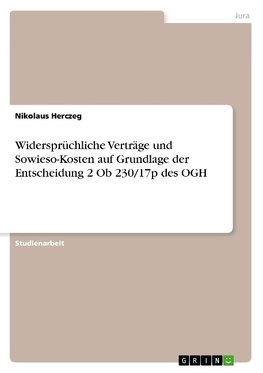 Jura

Nikolaus Herczeg

Widersprüchliche Verträge und Sowieso-Kosten auf Grundlage der Entscheidung 2 Ob 230/17p des OGH

Studienarbeit

GRIN